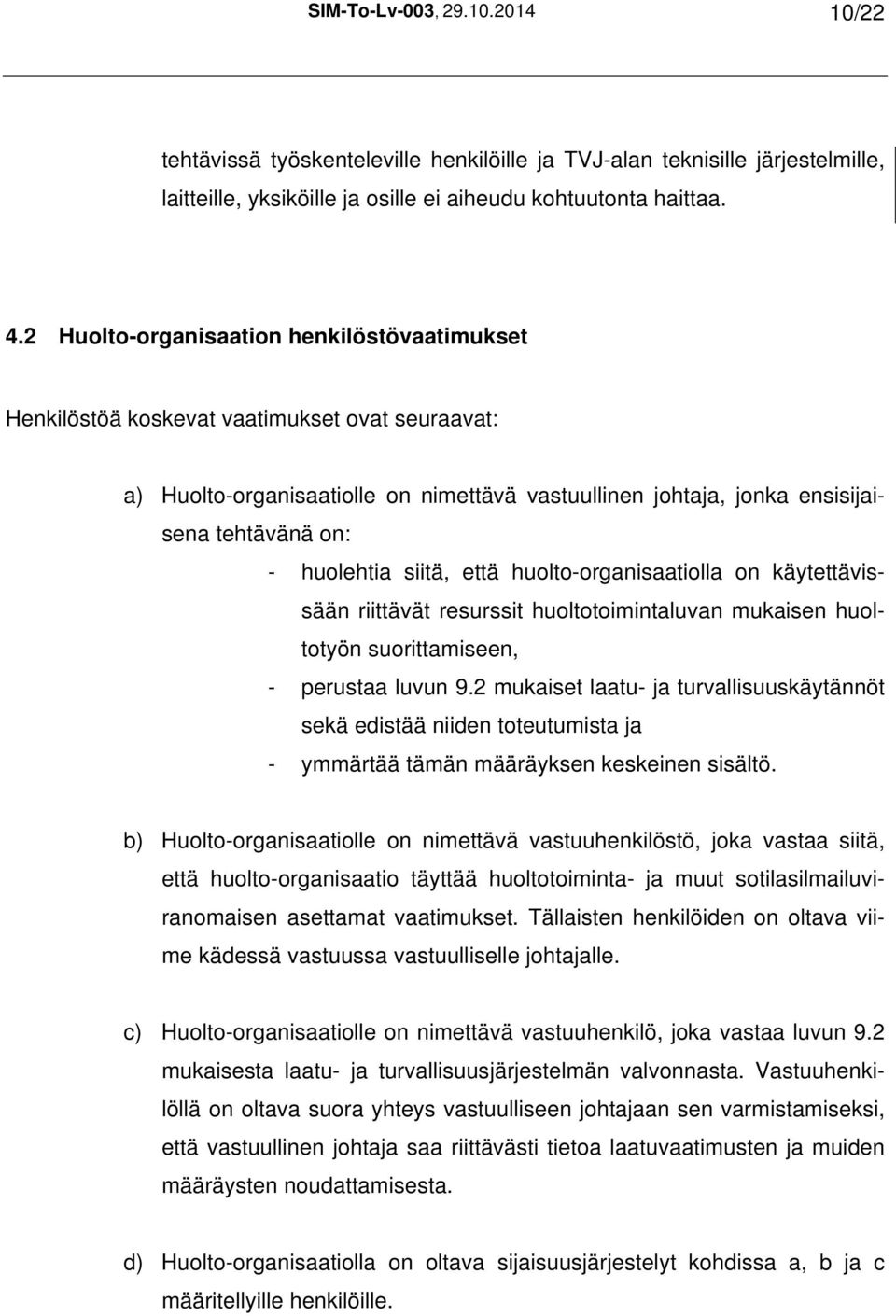 SIM-To-Lv-003, 29.10.2014 10/22

tehtävissä työskenteleville henkilöille ja TVJ-alan teknisille järjestelmille, laitteille, yksiköille ja osille ei aiheudu kohtuutonta haittaa.

4.2 Huolto-organisaation henkilöstövaatimukset

Henkilöstöä koskevat vaatimukset ovat seuraavat:

a) Huolto-organisaatiolle on nimettävä vastuullinen johtaja, jonka ensisijaisena tehtävänä on:
- huolehtia siitä, että huolto-organisaatiolla on käytettävissään riittävät resurssit huoltotoimintaluvan mukaisen huoltotyön suorittamiseen,
- perustaa luvun 9.2 mukaiset laatu- ja turvallisuuskäytännöt sekä edistää niiden toteutumista ja
- ymmärtää tämän määräyksen keskeinen sisältö.

b) Huolto-organisaatiolle on nimettävä vastuuhenkilöstö, joka vastaa siitä, että huolto-organisaatio täyttää huoltotoiminta- ja muut sotilasilmailuviranomaisen asettamat vaatimukset. Tällaisten henkilöiden on oltava viime kädessä vastuussa vastuulliselle johtajalle.

c) Huolto-organisaatiolle on nimettävä vastuuhenkilö, joka vastaa luvun 9.2 mukaisesta laatu- ja turvallisuusjärjestelmän valvonnasta. Vastuuhenkilöllä on oltava suora yhteys vastuulliseen johtajaan sen varmistamiseksi, että vastuullinen johtaja saa riittävästi tietoa laatuvaatimusten ja muiden määräysten noudattamisesta.

d) Huolto-organisaatiolla on oltava sijaisuusjärjestelyt kohdissa a, b ja c määritellyille henkilöille.